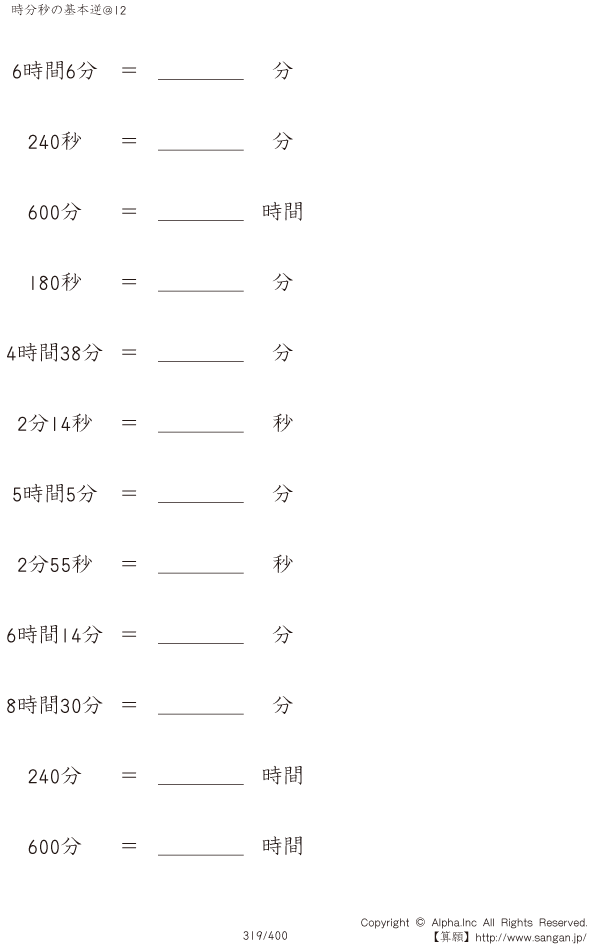 時分秒の基本逆@12

6時間6分 ＝ ____ 分

240秒 ＝ ____ 分

600分 ＝ ____ 時間

180秒 ＝ ____ 分

4時間38分 ＝ ____ 分

2分14秒 ＝ ____ 秒

5時間5分 ＝ ____ 分

2分55秒 ＝ ____ 秒

6時間14分 ＝ ____ 分

8時間30分 ＝ ____ 分

240分 ＝ ____ 時間

600分 ＝ ____ 時間

319/400

Copyright © Alpha.Inc All Rights Reserved.
【算願】http://www.sangan.jp/